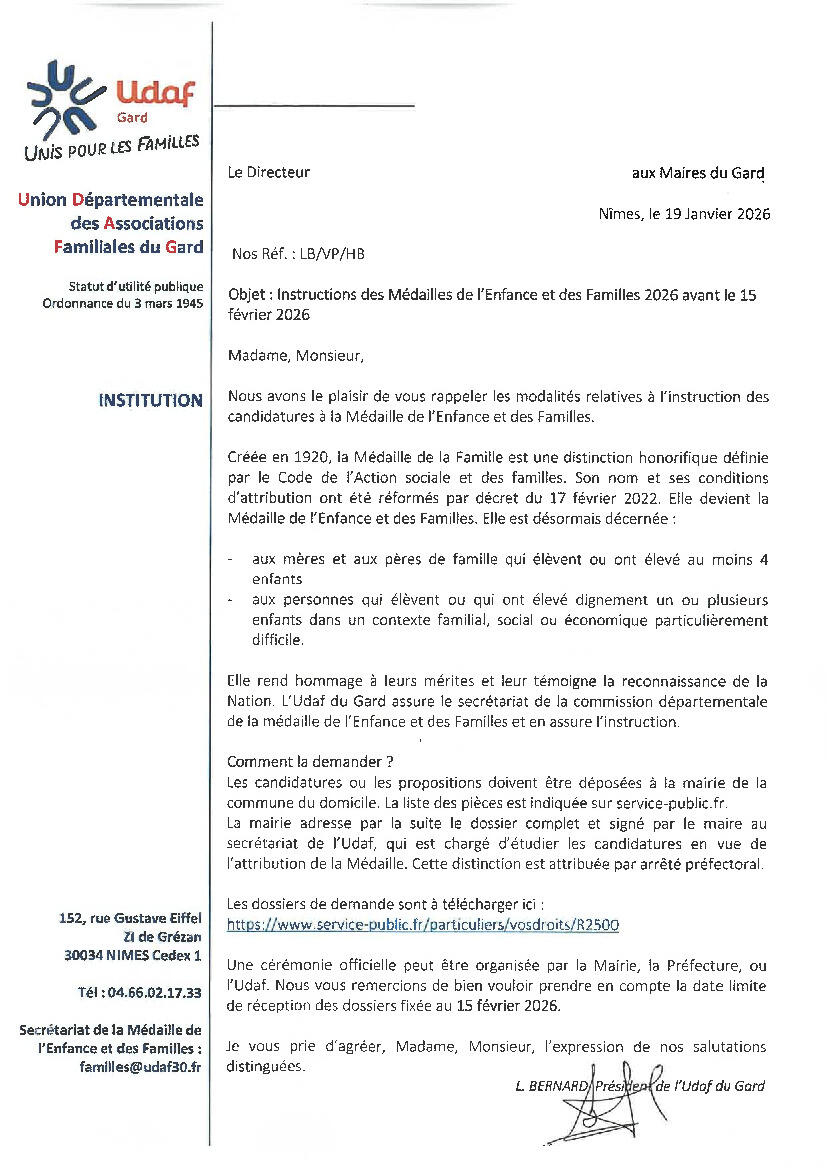 Udaf
Gard
UNIS POUR LES FAMILLES

Union Départementale des Associations Familiales du Gard

Statut d'utilité publique
Ordonnance du 3 mars 1945

INSTITUTION

152, rue Gustave Eiffel
ZI de Grézan
30034 NIMES Cedex 1

Tél : 04.66.02.17.33

Secrétariat de la Médaille de l'Enfance et des Familles :
familles@udaf30.fr

Le Directeur

aux Maires du Gard

Nîmes, le 19 Janvier 2026

Nos Réf. : LB/VP/HB

Objet : Instructions des Médailles de l'Enfance et des Familles 2026 avant le 15 février 2026

Madame, Monsieur,

Nous avons le plaisir de vous rappeler les modalités relatives à l'instruction des candidatures à la Médaille de l'Enfance et des Familles.

Créée en 1920, la Médaille de la Famille est une distinction honorifique définie par le Code de l'Action sociale et des familles. Son nom et ses conditions d'attribution ont été réformés par décret du 17 février 2022. Elle devient la Médaille de l'Enfance et des Familles. Elle est désormais décernée :

- aux mères et aux pères de famille qui élèvent ou ont élevé au moins 4 enfants
- aux personnes qui élèvent ou qui ont élevé dignement un ou plusieurs enfants dans un contexte familial, social ou économique particulièrement difficile.

Elle rend hommage à leurs mérites et leur témoigne la reconnaissance de la Nation. L'Udaf du Gard assure le secrétariat de la commission départementale de la médaille de l'Enfance et des Familles et en assure l'instruction.

Comment la demander ?
Les candidatures ou les propositions doivent être déposées à la mairie de la commune du domicile. La liste des pièces est indiquée sur service-public.fr.
La mairie adresse par la suite le dossier complet et signé par le maire au secrétariat de l'Udaf, qui est chargé d'étudier les candidatures en vue de l'attribution de la Médaille. Cette distinction est attribuée par arrêté préfectoral.

Les dossiers de demande sont à télécharger ici :
https://www.service-public.fr/particuliers/vosdroits/R2500

Une cérémonie officielle peut être organisée par la Mairie, la Préfecture, ou l'Udaf. Nous vous remercions de bien vouloir prendre en compte la date limite de réception des dossiers fixée au 15 février 2026.

Je vous prie d'agréer, Madame, Monsieur, l'expression de nos salutations distinguées.

L. BERNARD, Président de l'Udaf du Gard